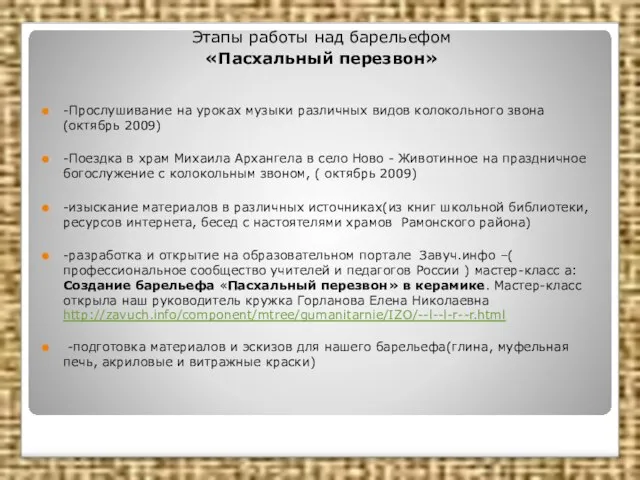 Этапы работы над барельефом
«Пасхальный перезвон»

-Прослушивание на уроках музыки различных видов колокольного звона (октябрь 2009)

-Поездка в храм Михаила Архангела в село Ново - Животинное на праздничное богослужение с колокольным звоном, ( октябрь 2009)

-изыскание материалов в различных источниках(из книг школьной библиотеки, ресурсов интернета, бесед с настоятелями храмов Рамонского района)

-разработка и открытие на образовательном портале Завуч.инфо –( профессиональное сообщество учителей и педагогов России ) мастер-класс а: Создание барельефа «Пасхальный перезвон» в керамике. Мастер-класс открыла наш руководитель кружка Горланова Елена Николаевна http://zavuch.info/component/mtree/gumanitarnie/IZO/--l--l-r--r.html

-подготовка материалов и эскизов для нашего барельефа(глина, муфельная печь, акриловые и витражные краски)